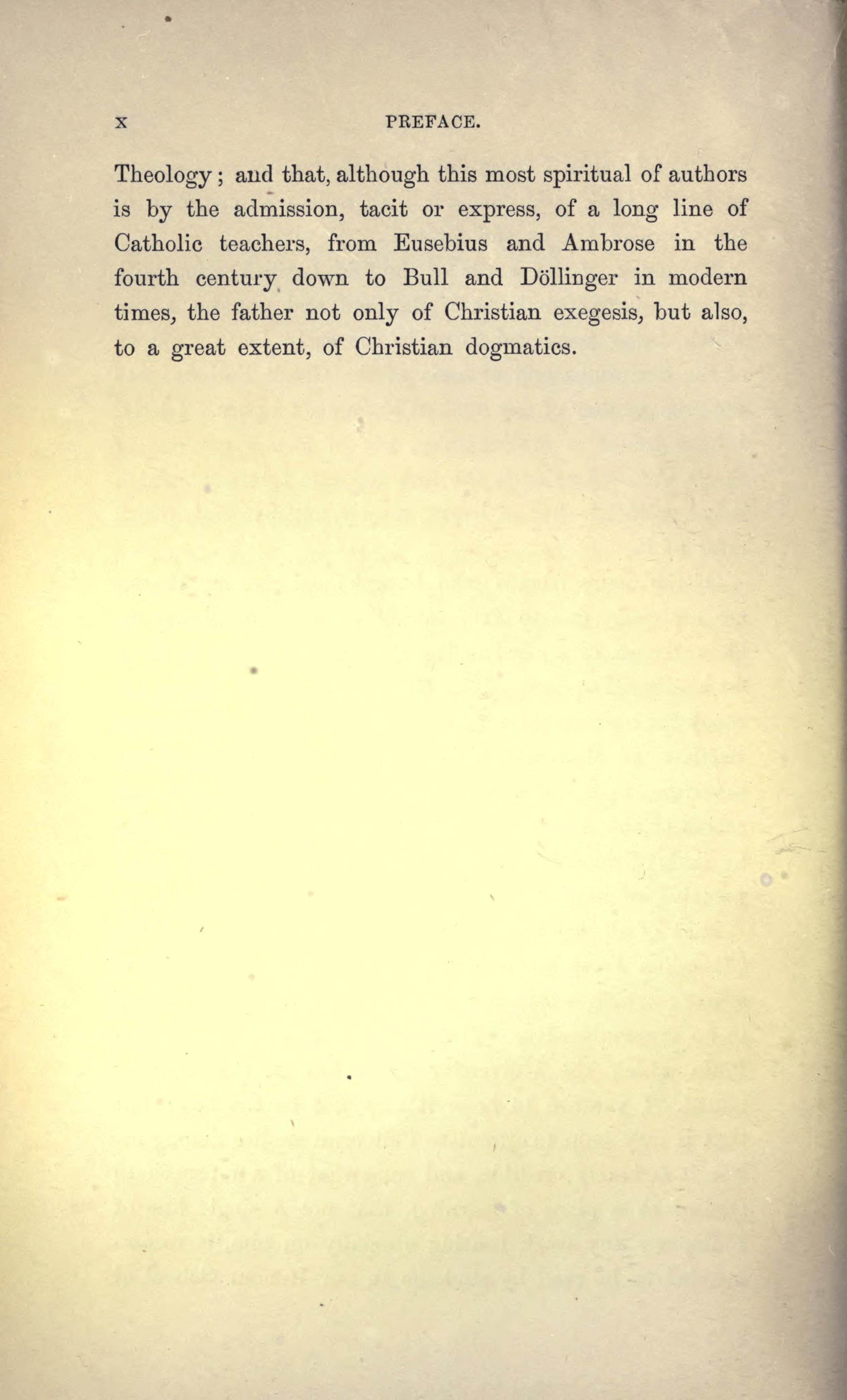 x PREFACE.

Theology; and that, although this most spiritual of authors is by the admission, tacit or express, of a long line of Catholic teachers, from Eusebius and Ambrose in the fourth century down to Bull and Döllinger in modern times, the father not only of Christian exegesis, but also, to a great extent, of Christian dogmatics.